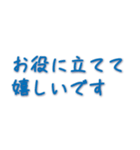 お役に立てて
嬉しいです